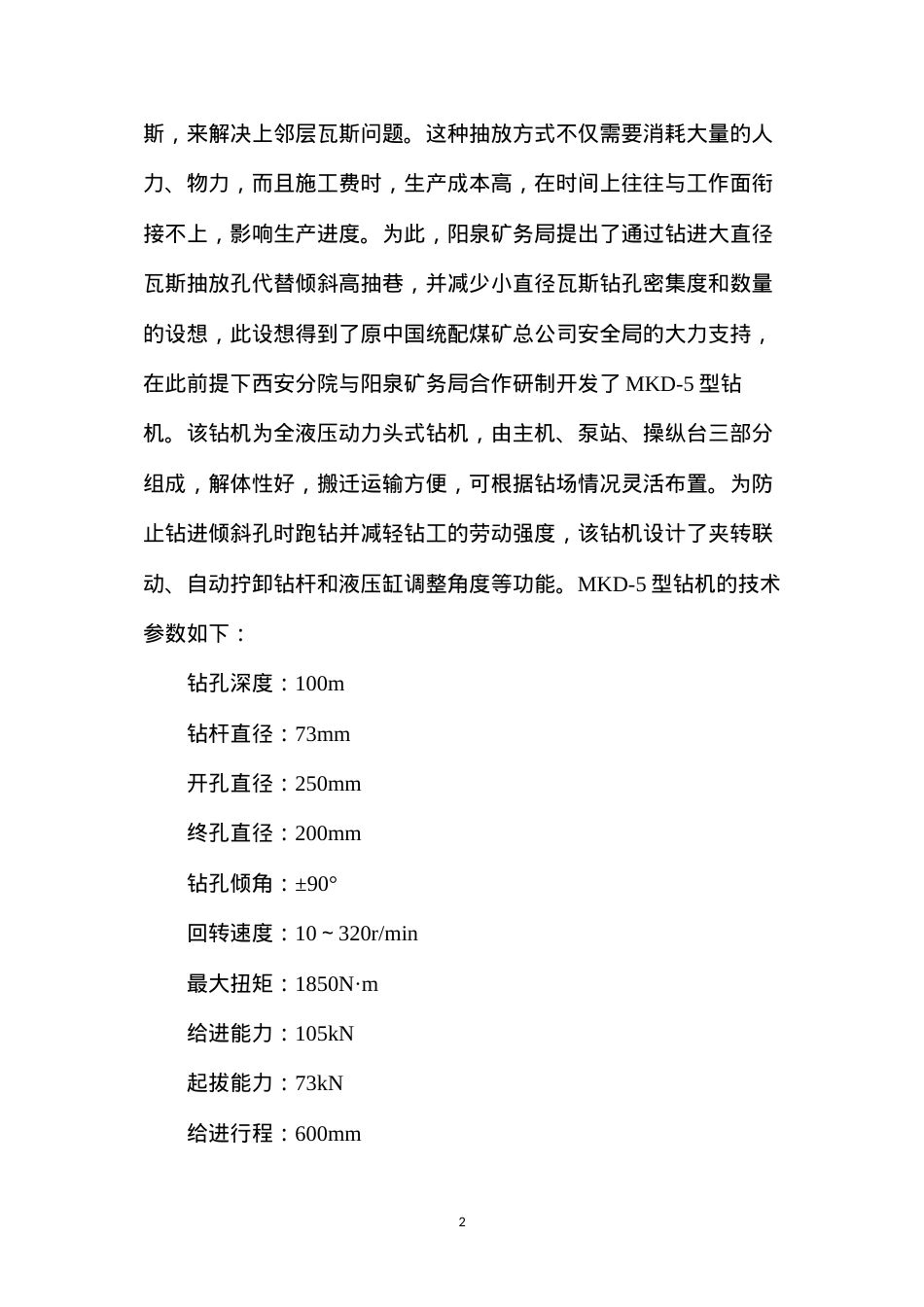 斯，来解决上邻层瓦斯问题。这种抽放方式不仅需要消耗大量的人力、物力，而且施工费时，生产成本高，在时间上往往与工作面衔接不上，影响生产进度。为此，阳泉矿务局提出了通过钻进大直径瓦斯抽放孔代替倾斜高抽巷，并减少小直径瓦斯钻孔密集度和数量的设想，此设想得到了原中国统配煤矿总公司安全局的大力支持，在此前提下西安分院与阳泉矿务局合作研制开发了 MKD-5 型钻机。该钻机为全液压动力头式钻机，由主机、泵站、操纵台三部分组成，解体性好，搬迁运输方便，可根据钻场情况灵活布置。为防止钻进倾斜孔时跑钻并减轻钻工的劳动强度，该钻机设计了夹转联动、自动拧卸钻杆和液压缸调整角度等功能。MKD-5 型钻机的技术参数如下：

钻孔深度：100m

钻杆直径：73mm

开孔直径：250mm

终孔直径：200mm

钻孔倾角：±90°

回转速度：10 ~ 320r/min

最大扭矩：1850N·m

给进能力：105kN

起拔能力：73kN

给进行程：600mm

2